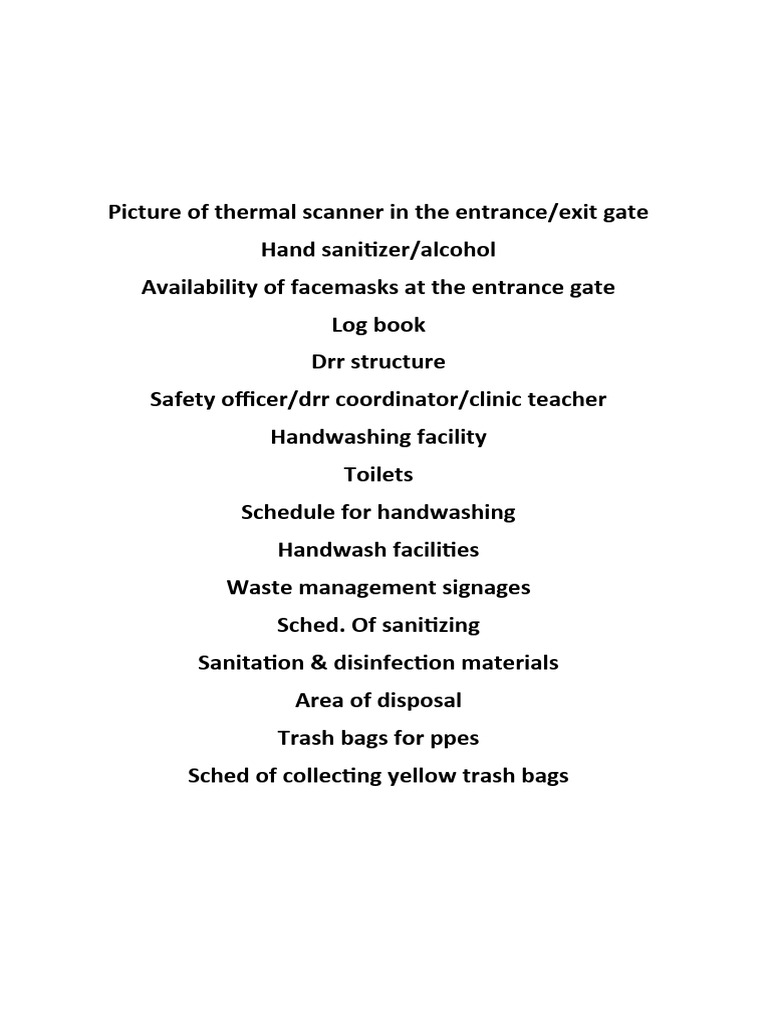 Picture of thermal scanner in the entrance/exit gate

Hand sanitizer/alcohol

Availability of facemasks at the entrance gate

Log book

Drr structure

Safety officer/drr coordinator/clinic teacher

Handwashing facility

Toilets

Schedule for handwashing

Handwash facilities

Waste management signages

Sched. Of sanitizing

Sanitation & disinfection materials

Area of disposal

Trash bags for ppes

Sched of collecting yellow trash bags